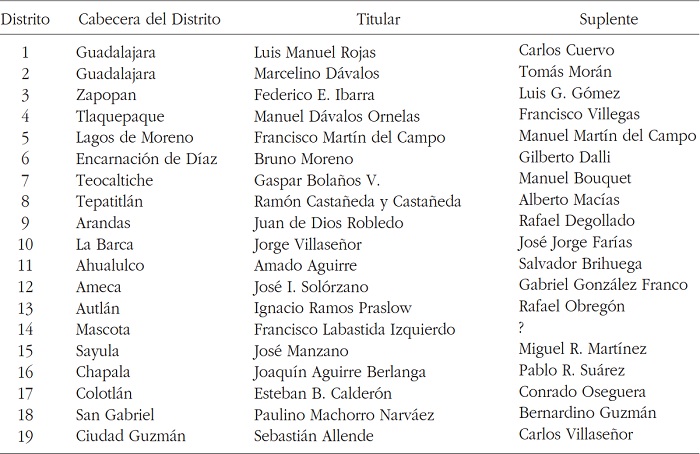 | Distrito | Cabecera del Distrito | Titular | Suplente |
|---|---|---|---|
| 1 | Guadalajara | Luis Manuel Rojas | Carlos Cuervo |
| 2 | Guadalajara | Marcelino Dávalos | Tomás Morán |
| 3 | Zapopan | Federico E. Ibarra | Luis G. Gómez |
| 4 | Tlaquepaque | Manuel Dávalos Ornelas | Francisco Villegas |
| 5 | Lagos de Moreno | Francisco Martín del Campo | Manuel Martín del Campo |
| 6 | Encarnación de Díaz | Bruno Moreno | Gilberto Dalli |
| 7 | Teocaltiche | Gaspar Bolaños V. | Manuel Bouquet |
| 8 | Tepatitlán | Ramón Castañeda y Castañeda | Alberto Macías |
| 9 | Arandas | Juan de Dios Robledo | Rafael Degollado |
| 10 | La Barca | Jorge Villaseñor | José Jorge Farías |
| 11 | Ahualulco | Amado Aguirre | Salvador Brihuega |
| 12 | Ameca | José I. Solórzano | Gabriel González Franco |
| 13 | Autlán | Ignacio Ramos Praslow | Rafael Obregón |
| 14 | Mascota | Francisco Labastida Izquierdo | ? |
| 15 | Sayula | José Manzano | Miguel R. Martínez |
| 16 | Chapala | Joaquín Aguirre Berlanga | Pablo R. Suárez |
| 17 | Colotlán | Esteban B. Calderón | Conrado Oseguera |
| 18 | San Gabriel | Paulino Machorro Narváez | Bernardino Guzmán |
| 19 | Ciudad Guzmán | Sebastián Allende | Carlos Villaseñor |